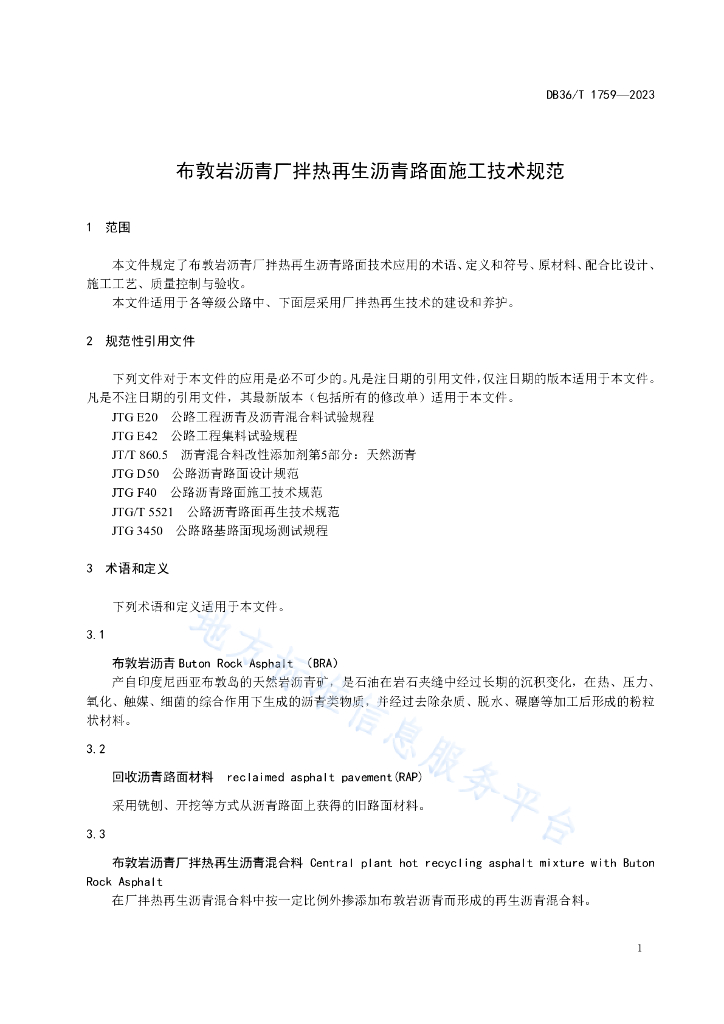 DB36/T 1759—2023

布敦岩沥青厂拌热再生沥青路面施工技术规范

1 范围

本文件规定了布敦岩沥青厂拌热再生沥青路面技术应用的术语、定义和符号、原材料、配合比设计、施工工艺、质量控制与验收。
本文件适用于各等级公路中、下面层采用厂拌热再生技术的建设和养护。

2 规范性引用文件

下列文件对于本文件的应用是必不可少的。凡是注日期的引用文件，仅注日期的版本适用于本文件。凡是不注日期的引用文件，其最新版本（包括所有的修改单）适用于本文件。
JTG E20 公路工程沥青及沥青混合料试验规程
JTG E42 公路工程集料试验规程
JT/T 860.5 沥青混合料改性添加剂第5部分：天然沥青
JTG D50 公路沥青路面设计规范
JTG F40 公路沥青路面施工技术规范
JTG/T 5521 公路沥青路面再生技术规范
JTG 3450 公路路基路面现场测试规程

3 术语和定义

下列术语和定义适用于本文件。

3.1

布敦岩沥青 Buton Rock Asphalt （BRA）
产自印度尼西亚布敦岛的天然岩沥青矿，是石油在岩石夹缝中经过长期的沉积变化，在热、压力、氧化、触媒、细菌的综合作用下生成的沥青类物质，并经过去除杂质、脱水、碾磨等加工后形成的粉粒状材料。

3.2

回收沥青路面材料 reclaimed asphalt pavement(RAP)
采用铣刨、开挖等方式从沥青路面上获得的旧路面材料。

3.3

布敦岩沥青厂拌热再生沥青混合料 Central plant hot recycling asphalt mixture with Buton Rock Asphalt
在厂拌热再生沥青混合料中按一定比例外掺添加布敦岩沥青而形成的再生沥青混合料。

地方标准信息服务平台

1